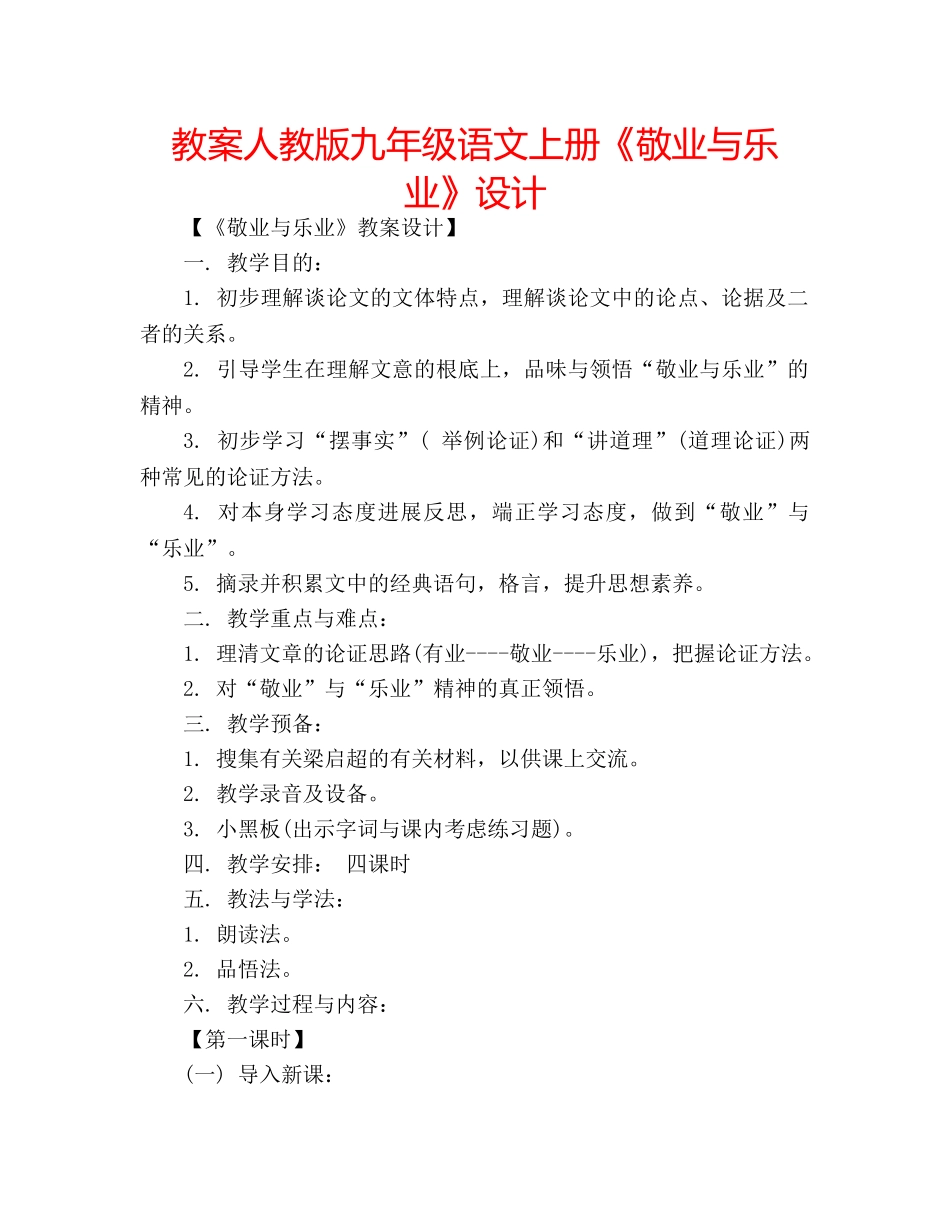 教案人教版九年级语文上册《敬业与乐业》设计

【《敬业与乐业》教案设计】

一. 教学目的：

1. 初步理解谈论文的文体特点，理解谈论文中的论点、论据及二者的关系。

2. 引导学生在理解文意的根底上，品味与领悟“敬业与乐业”的精神。

3. 初步学习“摆事实”( 举例论证)和“讲道理”(道理论证)两种常见的论证方法。

4. 对本身学习态度进展反思，端正学习态度，做到“敬业”与“乐业”。

5. 摘录并积累文中的经典语句，格言，提升思想素养。

二. 教学重点与难点：

1. 理清文章的论证思路(有业----敬业----乐业)，把握论证方法。

2. 对“敬业”与“乐业”精神的真正领悟。

三. 教学预备：

1. 搜集有关梁启超的有关材料，以供课上交流。

2. 教学录音及设备。

3. 小黑板(出示字词与课内考虑练习题)。

四. 教学安排： 四课时

五. 教法与学法：

1. 朗读法。

2. 品悟法。

六. 教学过程与内容：

【第一课时】

(一) 导入新课：